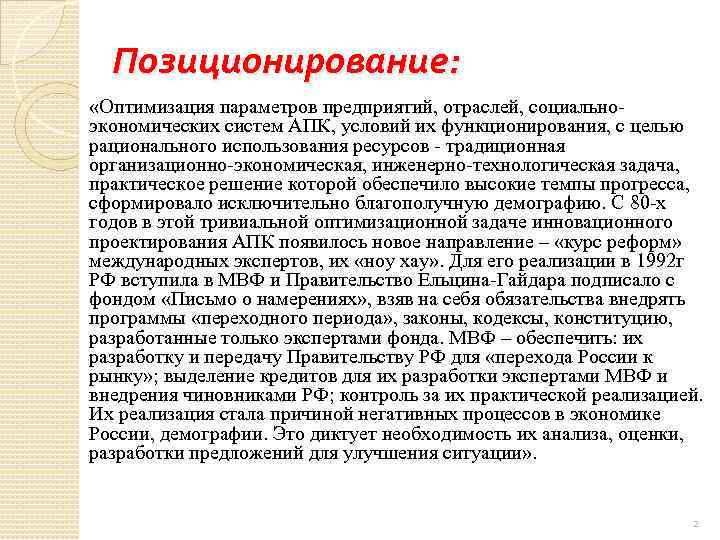 Позиционирование:

«Оптимизация параметров предприятий, отраслей, социально-экономических систем АПК, условий их функционирования, с целью рационального использования ресурсов - традиционная организационно-экономическая, инженерно-технологическая задача, практическое решение которой обеспечило высокие темпы прогресса, сформировало исключительно благополучную демографию. С 80-х годов в этой тривиальной оптимизационной задаче инновационного проектирования АПК появилось новое направление – «курс реформ» международных экспертов, их «ноу хау». Для его реализации в 1992г РФ вступила в МВФ и Правительство Ельцина-Гайдара подписало с фондом «Письмо о намерениях», взяв на себя обязательства внедрять программы «переходного периода», законы, кодексы, конституцию, разработанные только экспертами фонда. МВФ – обеспечить: их разработку и передачу Правительству РФ для «перехода России к рынку»; выделение кредитов для их разработки экспертами МВФ и внедрения чиновниками РФ; контроль за их практической реализацией. Их реализация стала причиной негативных процессов в экономике России, демографии. Это диктует необходимость их анализа, оценки, разработки предложений для улучшения ситуации».

2